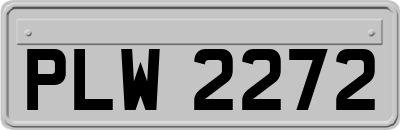 PLW 2272